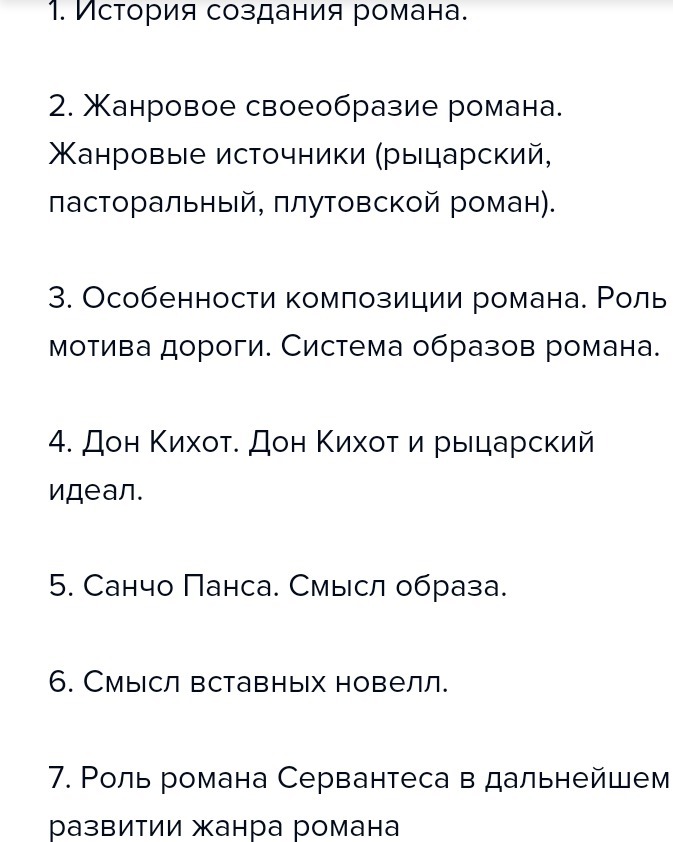 1. История создания романа.

2. Жанровое своеобразие романа. Жанровые источники (рыцарский, пасторальный, плутовской роман).

3. Особенности композиции романа. Роль мотива дороги. Система образов романа.

4. Дон Кихот. Дон Кихот и рыцарский идеал.

5. Санчо Панса. Смысл образа.

6. Смысл вставных новелл.

7. Роль романа Сервантеса в дальнейшем развитии жанра романа